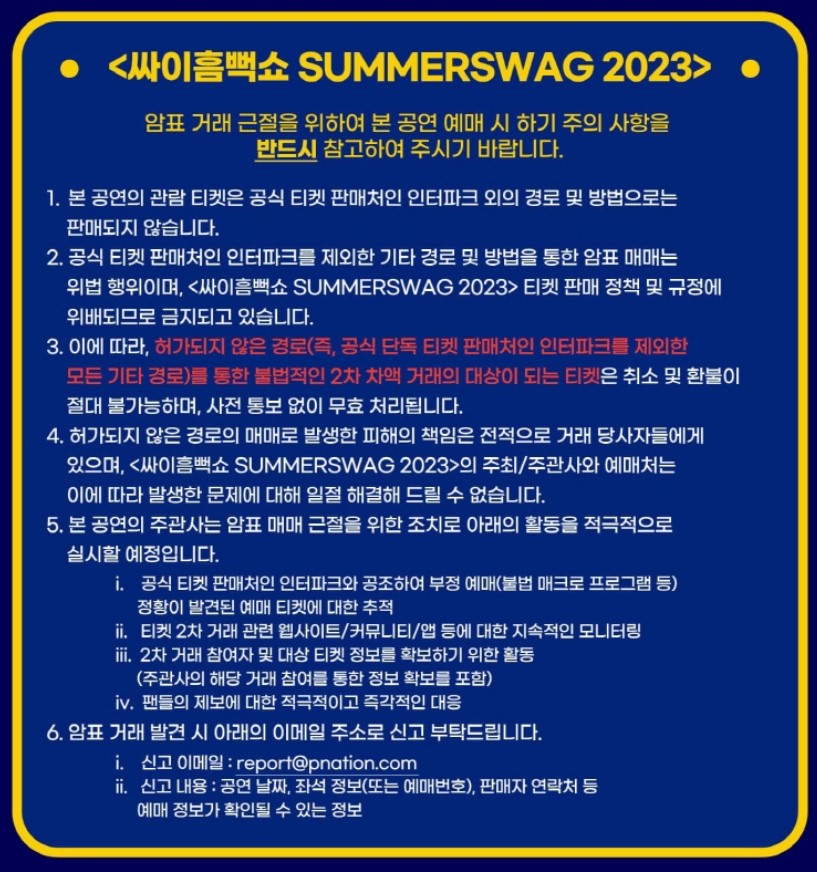 <싸이흠뻑쇼 SUMMERSWAG 2023>

암표 거래 근절을 위하여 본 공연 예매 시 하기 주의 사항을 반드시 참고하여 주시기 바랍니다.

1. 본 공연의 관람 티켓은 공식 티켓 판매처인 인터파크 외의 경로 및 방법으로는 판매되지 않습니다.
2. 공식 티켓 판매처인 인터파크를 제외한 기타 경로 및 방법을 통한 암표 매매는 위법 행위이며, <싸이흠뻑쇼 SUMMERSWAG 2023> 티켓 판매 정책 및 규정에 위배되므로 금지되고 있습니다.
3. 이에 따라, 허가되지 않은 경로(즉, 공식 단독 티켓 판매처인 인터파크를 제외한 모든 기타 경로)를 통한 불법적인 2차 차액 거래의 대상이 되는 티켓은 취소 및 환불이 절대 불가능하며, 사전 통보 없이 무효 처리됩니다.
4. 허가되지 않은 경로의 매매로 발생한 피해의 책임은 전적으로 거래 당사자들에게 있으며, <싸이흠뻑쇼 SUMMERSWAG 2023>의 주최/주관사와 예매처는 이에 따라 발생한 문제에 대해 일절 해결해 드릴 수 없습니다.
5. 본 공연의 주관사는 암표 매매 근절을 위한 조치로 아래의 활동을 적극적으로 실시할 예정입니다.
i. 공식 티켓 판매처인 인터파크와 공조하여 부정 예매(불법 매크로 프로그램 등) 정황이 발견된 예매 티켓에 대한 추적
ii. 티켓 2차 거래 관련 웹사이트/커뮤니티/앱 등에 대한 지속적인 모니터링
iii. 2차 거래 참여자 및 대상 티켓 정보를 확보하기 위한 활동 (주관사의 해당 거래 참여를 통한 정보 확보를 포함)
iv. 팬들의 제보에 대한 적극적이고 즉각적인 대응
6. 암표 거래 발견 시 아래의 이메일 주소로 신고 부탁드립니다.
i. 신고 이메일 : report@pnation.com
ii. 신고 내용 : 공연 날짜, 좌석 정보(또는 예매번호), 판매자 연락처 등 예매 정보가 확인될 수 있는 정보